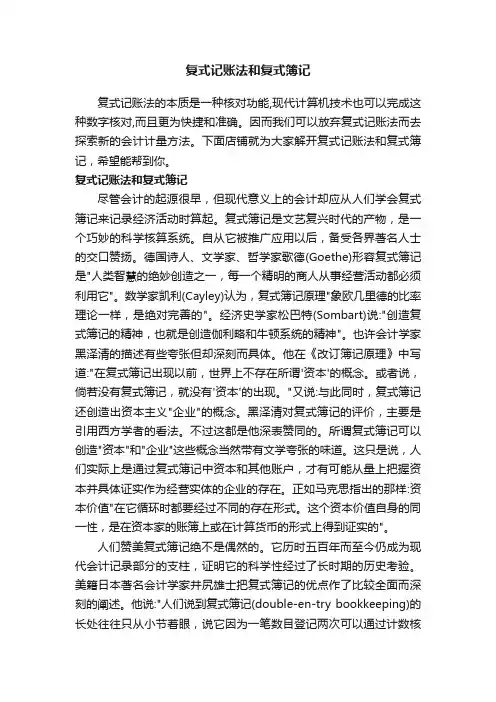 复式记账法和复式簿记

复式记账法的本质是一种核对功能,现代计算机技术也可以完成这种数字核对,而且更为快捷和准确。因而我们可以放弃复式记账法而去探索新的会计计量方法。下面店铺就为大家解开复式记账法和复式簿记，希望能帮到你。

复式记账法和复式簿记

尽管会计的起源很早，但现代意义上的会计却应从人们学会复式簿记来记录经济活动时算起。复式簿记是文艺复兴时代的产物，是一个巧妙的科学核算系统。自从它被推广应用以后，备受各界著名人士的交口赞扬。德国诗人、文学家、哲学家歌德(Goethe)形容复式簿记是"人类智慧的绝妙创造之一，每一个精明的商人从事经营活动都必须利用它"。数学家凯利(Cayley)认为，复式簿记原理"象欧几里德的比率理论一样，是绝对完善的"。经济史学家松巴特(Sombart)说:"创造复式簿记的精神，也就是创造伽利略和牛顿系统的精神"。也许会计学家黑泽清的描述有些夸张但却深刻而具体。他在《改订簿记原理》中写道:"在复式簿记出现以前，世界上不存在所谓'资本'的概念。或者说，倘若没有复式簿记，就没有'资本'的出现。"又说:与此同时，复式簿记还创造出资本主义"企业"的概念。黑泽清对复式簿记的评价，主要是引用西方学者的看法。不过这都是他深表赞同的。所谓复式簿记可以创造"资本"和"企业"这些概念当然带有文学夸张的味道。这只是说，人们实际上是通过复式簿记中资本和其他账户，才有可能从量上把握资本并具体证实作为经营实体的企业的存在。正如马克思指出的那样:资本价值"在它循环时都要经过不同的存在形式。这个资本价值自身的同一性，是在资本家的账簿上或在计算货币的形式上得到证实的"。

人们赞美复式簿记绝不是偶然的。它历时五百年而至今仍成为现代会计记录部分的支柱，证明它的科学性经过了长时期的历史考验。美籍日本著名会计学家井尻雄士把复式簿记的优点作了比较全面而深刻的阐述。他说:"人们说到复式簿记(double-en-try bookkeeping)的长处往往只从小节着眼，说它因为一笔数目登记两次可以通过计数核